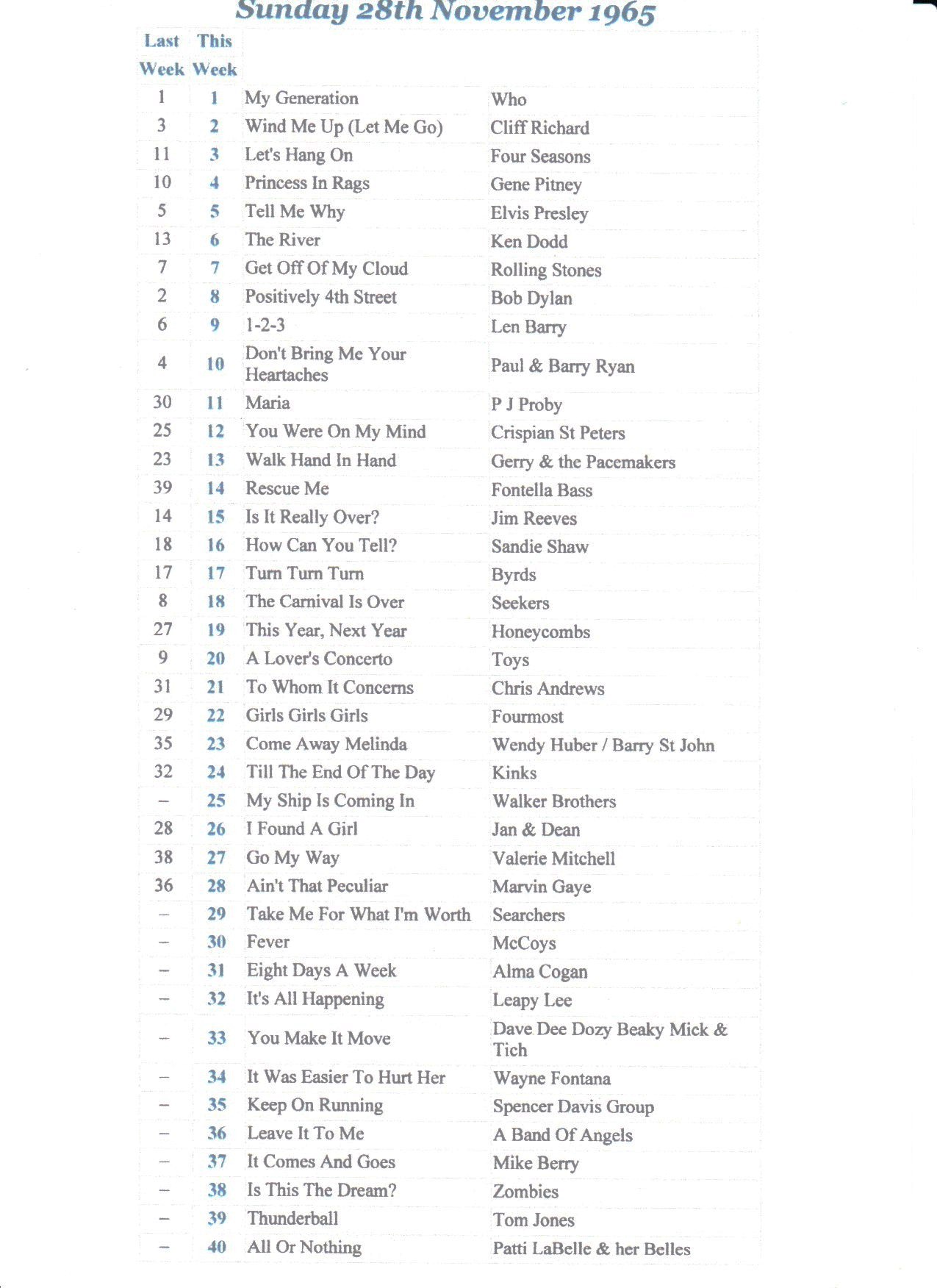 Sunday 28th November 1965

| Last Week | This Week | | |
|---|---|---|---|
| 1 | 1 | My Generation | Who |
| 3 | 2 | Wind Me Up (Let Me Go) | Cliff Richard |
| 11 | 3 | Let's Hang On | Four Seasons |
| 10 | 4 | Princess In Rags | Gene Pitney |
| 5 | 5 | Tell Me Why | Elvis Presley |
| 13 | 6 | The River | Ken Dodd |
| 7 | 7 | Get Off Of My Cloud | Rolling Stones |
| 2 | 8 | Positively 4th Street | Bob Dylan |
| 6 | 9 | 1-2-3 | Len Barry |
| 4 | 10 | Don't Bring Me Your Heartaches | Paul & Barry Ryan |
| 30 | 11 | Maria | P J Proby |
| 25 | 12 | You Were On My Mind | Crispian St Peters |
| 23 | 13 | Walk Hand In Hand | Gerry & the Pacemakers |
| 39 | 14 | Rescue Me | Fontella Bass |
| 14 | 15 | Is It Really Over? | Jim Reeves |
| 18 | 16 | How Can You Tell? | Sandie Shaw |
| 17 | 17 | Turn Turn Turn | Byrds |
| 8 | 18 | The Carnival Is Over | Seekers |
| 27 | 19 | This Year, Next Year | Honeycombs |
| 9 | 20 | A Lover's Concerto | Toys |
| 31 | 21 | To Whom It Concerns | Chris Andrews |
| 29 | 22 | Girls Girls Girls | Fourmost |
| 35 | 23 | Come Away Melinda | Wendy Huber / Barry St John |
| 32 | 24 | Till The End Of The Day | Kinks |
| – | 25 | My Ship Is Coming In | Walker Brothers |
| 28 | 26 | I Found A Girl | Jan & Dean |
| 38 | 27 | Go My Way | Valerie Mitchell |
| 36 | 28 | Ain't That Peculiar | Marvin Gaye |
| – | 29 | Take Me For What I'm Worth | Searchers |
| – | 30 | Fever | McCoys |
| – | 31 | Eight Days A Week | Alma Cogan |
| – | 32 | It's All Happening | Leapy Lee |
| – | 33 | You Make It Move | Dave Dee Dozy Beaky Mick & Tich |
| – | 34 | It Was Easier To Hurt Her | Wayne Fontana |
| – | 35 | Keep On Running | Spencer Davis Group |
| – | 36 | Leave It To Me | A Band Of Angels |
| – | 37 | It Comes And Goes | Mike Berry |
| – | 38 | Is This The Dream? | Zombies |
| – | 39 | Thunderball | Tom Jones |
| – | 40 | All Or Nothing | Patti LaBelle & her Belles |